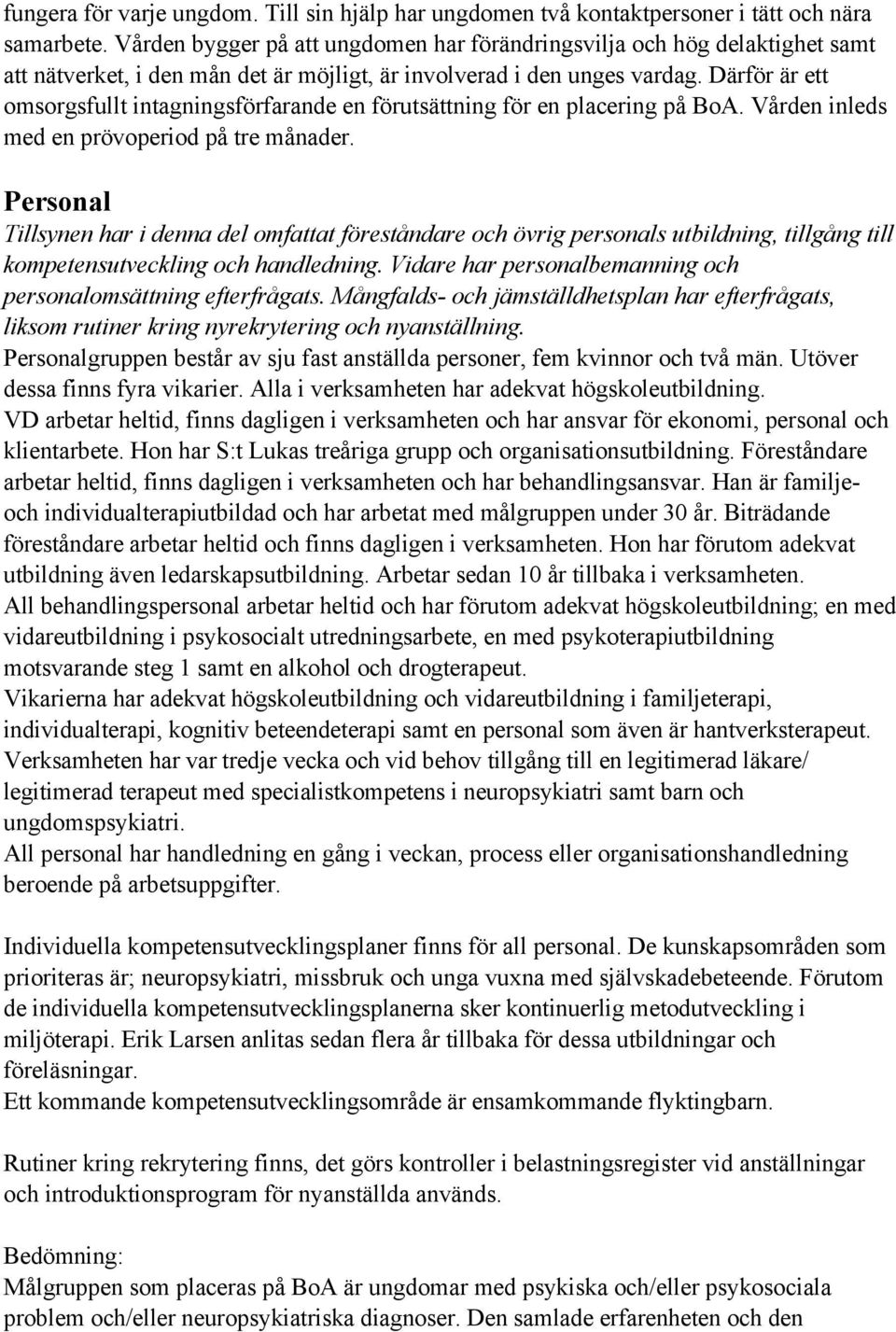 fungera för varje ungdom. Till sin hjälp har ungdomen två kontaktpersoner i tätt och nära samarbete. Vården bygger på att ungdomen har förändringsvilja och hög delaktighet samt att nätverket, i den mån det är möjligt, är involverad i den unges vardag. Därför är ett omsorgsfullt intagningsförfarande en förutsättning för en placering på BoA. Vården inleds med en prövoperiod på tre månader.

Personal
Tillsynen har i denna del omfattat föreståndare och övrig personals utbildning, tillgång till kompetensutveckling och handledning. Vidare har personalbemanning och personalomsättning efterfrågats. Mångfalds- och jämställdhetsplan har efterfrågats, liksom rutiner kring nyrekrytering och nyanställning.
Personalgruppen består av sju fast anställda personer, fem kvinnor och två män. Utöver dessa finns fyra vikarier. Alla i verksamheten har adekvat högskoleutbildning.
VD arbetar heltid, finns dagligen i verksamheten och har ansvar för ekonomi, personal och klientarbete. Hon har S:t Lukas treåriga grupp och organisationsutbildning. Föreståndare arbetar heltid, finns dagligen i verksamheten och har behandlingsansvar. Han är familje- och individualterapiutbildad och har arbetat med målgruppen under 30 år. Biträdande föreståndare arbetar heltid och finns dagligen i verksamheten. Hon har förutom adekvat utbildning även ledarskapsutbildning. Arbetar sedan 10 år tillbaka i verksamheten.
All behandlingspersonal arbetar heltid och har förutom adekvat högskoleutbildning; en med vidareutbildning i psykosocialt utredningsarbete, en med psykoterapiutbildning motsvarande steg 1 samt en alkohol och drogterapeut.
Vikarierna har adekvat högskoleutbildning och vidareutbildning i familjeterapi, individualterapi, kognitiv beteendeterapi samt en personal som även är hantverksterapeut.
Verksamheten har var tredje vecka och vid behov tillgång till en legitimerad läkare/ legitimerad terapeut med specialistkompetens i neuropsykiatri samt barn och ungdomspsykiatri.
All personal har handledning en gång i veckan, process eller organisationshandledning beroende på arbetsuppgifter.

Individuella kompetensutvecklingsplaner finns för all personal. De kunskapsområden som prioriteras är; neuropsykiatri, missbruk och unga vuxna med självskadebeteende. Förutom de individuella kompetensutvecklingsplanerna sker kontinuerlig metodutveckling i miljöterapi. Erik Larsen anlitas sedan flera år tillbaka för dessa utbildningar och föreläsningar.
Ett kommande kompetensutvecklingsområde är ensamkommande flyktingbarn.

Rutiner kring rekrytering finns, det görs kontroller i belastningsregister vid anställningar och introduktionsprogram för nyanställda används.

Bedömning:
Målgruppen som placeras på BoA är ungdomar med psykiska och/eller psykosociala problem och/eller neuropsykiatriska diagnoser. Den samlade erfarenheten och den